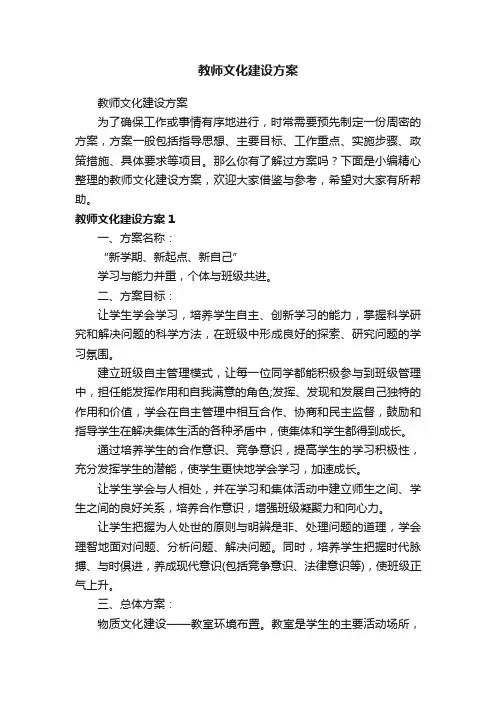 教师文化建设方案

教师文化建设方案

为了确保工作或事情有序地进行，时常需要预先制定一份周密的方案，方案一般包括指导思想、主要目标、工作重点、实施步骤、政策措施、具体要求等项目。那么你有了解过方案吗？下面是小编精心整理的教师文化建设方案，欢迎大家借鉴与参考，希望对大家有所帮助。

教师文化建设方案 1

一、方案名称：

“新学期、新起点、新自己”

学习与能力并重，个体与班级共进。

二、方案目标：

让学生学会学习，培养学生自主、创新学习的能力，掌握科学研究和解决问题的科学方法，在班级中形成良好的探索、研究问题的学习氛围。

建立班级自主管理模式，让每一位同学都能积极参与到班级管理中，担任能发挥作用和自我满意的角色;发挥、发现和发展自己独特的作用和价值，学会在自主管理中相互合作、协商和民主监督，鼓励和指导学生在解决集体生活的各种矛盾中，使集体和学生都得到成长。

通过培养学生的合作意识、竞争意识，提高学生的学习积极性，充分发挥学生的潜能，使学生更快地学会学习，加速成长。

让学生学会与人相处，并在学习和集体活动中建立师生之间、学生之间的良好关系，培养合作意识，增强班级凝聚力和向心力。

让学生把握为人处世的原则与明辨是非、处理问题的道理，学会理智地面对问题、分析问题、解决问题。同时，培养学生把握时代脉搏、与时俱进，养成现代意识(包括竞争意识、法律意识等)，使班级正气上升。

三、总体方案：

物质文化建设——教室环境布置。教室是学生的主要活动场所，